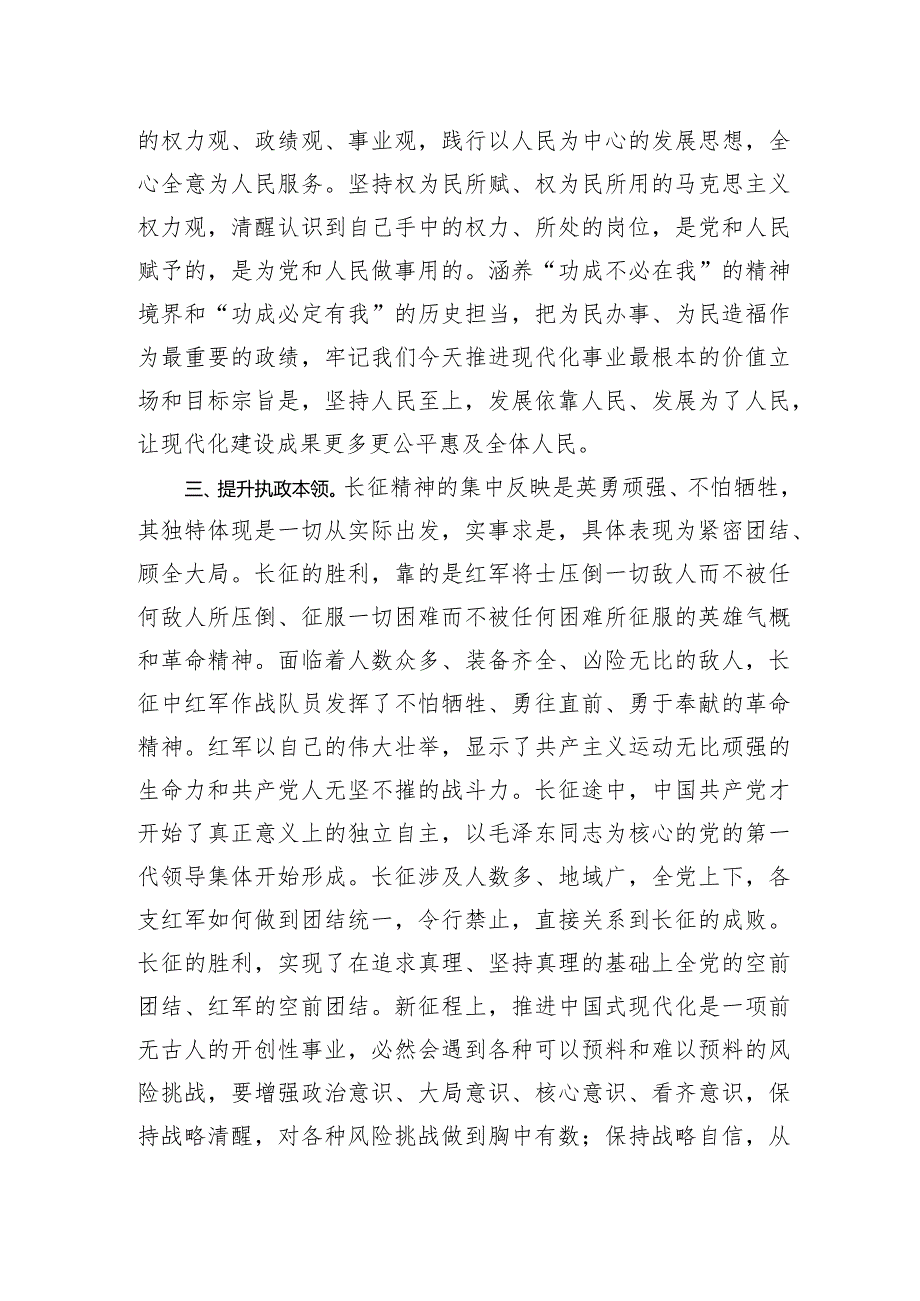 的权力观、政绩观、事业观，践行以人民为中心的发展思想，全心全意为人民服务。坚持权为民所赋、权为民所用的马克思主义权力观，清醒认识到自己手中的权力、所处的岗位，是党和人民赋予的，是为党和人民做事用的。涵养“功成不必在我”的精神境界和“功成必定有我”的历史担当，把为民办事、为民造福作为最重要的政绩，牢记我们今天推进现代化事业最根本的价值立场和目标宗旨是，坚持人民至上，发展依靠人民、发展为了人民，让现代化建设成果更多更公平惠及全体人民。

三、提升执政本领。长征精神的集中反映是英勇顽强、不怕牺牲，其独特体现是一切从实际出发，实事求是，具体表现为紧密团结、顾全大局。长征的胜利，靠的是红军将士压倒一切敌人而不被任何敌人所压倒、征服一切困难而不被任何困难所征服的英雄气概和革命精神。面临着人数众多、装备齐全、凶险无比的敌人，长征中红军作战队员发挥了不怕牺牲、勇往直前、勇于奉献的革命精神。红军以自己的伟大壮举，显示了共产主义运动无比顽强的生命力和共产党人无坚不摧的战斗力。长征途中，中国共产党才开始了真正意义上的独立自主，以毛泽东同志为核心的党的第一代领导集体开始形成。长征涉及人数多、地域广，全党上下，各支红军如何做到团结统一，令行禁止，直接关系到长征的成败。长征的胜利，实现了在追求真理、坚持真理的基础上全党的空前团结、红军的空前团结。新征程上，推进中国式现代化是一项前无古人的开创性事业，必然会遇到各种可以预料和难以预料的风险挑战，要增强政治意识、大局意识、核心意识、看齐意识，保持战略清醒，对各种风险挑战做到胸中有数；保持战略自信，从